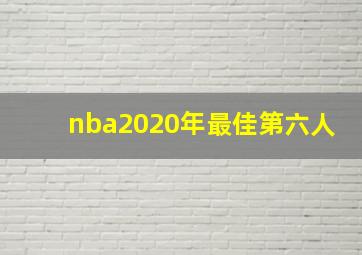 nba2020年最佳第六人